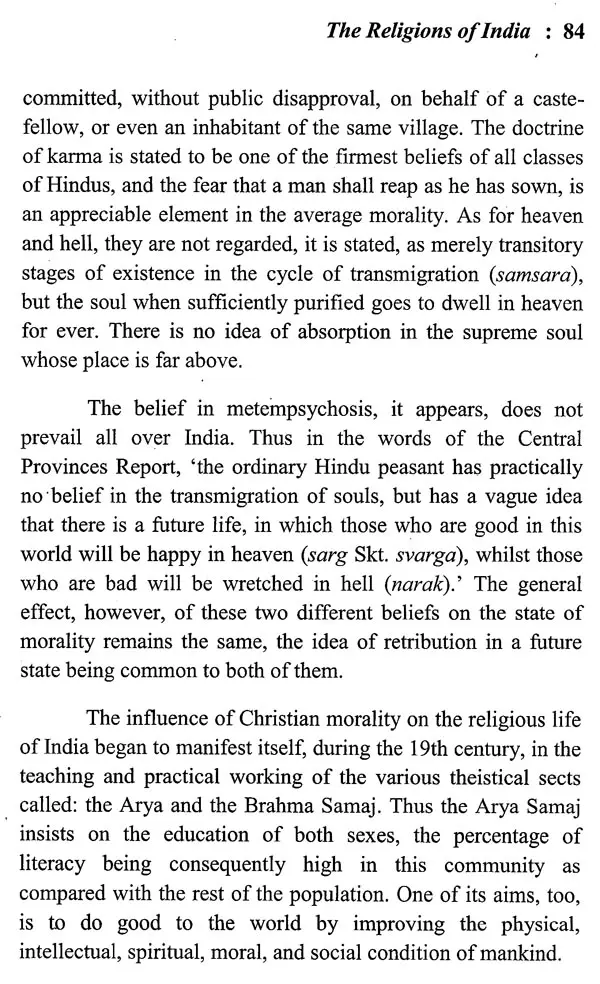 The Religions of India : 84

committed, without public disapproval, on behalf of a caste-fellow, or even an inhabitant of the same village. The doctrine of karma is stated to be one of the firmest beliefs of all classes of Hindus, and the fear that a man shall reap as he has sown, is an appreciable element in the average morality. As for heaven and hell, they are not regarded, it is stated, as merely transitory stages of existence in the cycle of transmigration (samsara), but the soul when sufficiently purified goes to dwell in heaven for ever. There is no idea of absorption in the supreme soul whose place is far above.

The belief in metempsychosis, it appears, does not prevail all over India. Thus in the words of the Central Provinces Report, 'the ordinary Hindu peasant has practically no belief in the transmigration of souls, but has a vague idea that there is a future life, in which those who are good in this world will be happy in heaven (sarg Skt. svarga), whilst those who are bad will be wretched in hell (narak).' The general effect, however, of these two different beliefs on the state of morality remains the same, the idea of retribution in a future state being common to both of them.

The influence of Christian morality on the religious life of India began to manifest itself, during the 19th century, in the teaching and practical working of the various theistical sects called: the Arya and the Brahma Samaj. Thus the Arya Samaj insists on the education of both sexes, the percentage of literacy being consequently high in this community as compared with the rest of the population. One of its aims, too, is to do good to the world by improving the physical, intellectual, spiritual, moral, and social condition of mankind.